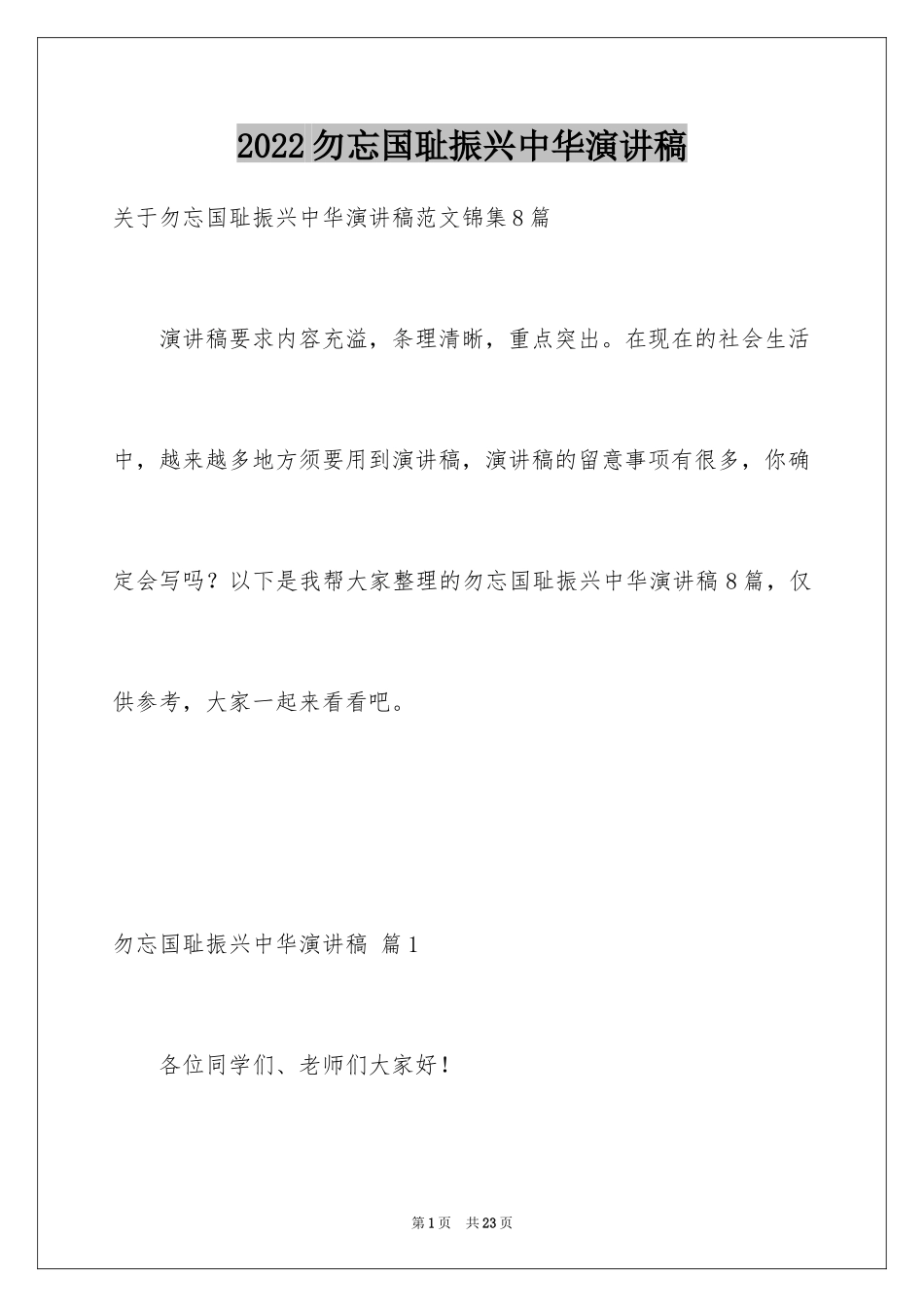 2022勿忘国耻振兴中华演讲稿

关于勿忘国耻振兴中华演讲稿范文锦集8篇

演讲稿要求内容充溢，条理清晰，重点突出。在现在的社会生活中，越来越多地方须要用到演讲稿，演讲稿的留意事项有很多，你确定会写吗？以下是我帮大家整理的勿忘国耻振兴中华演讲稿8篇，仅供参考，大家一起来看看吧。

勿忘国耻振兴中华演讲稿 篇1

各位同学们、老师们大家好！

第1页 共23页